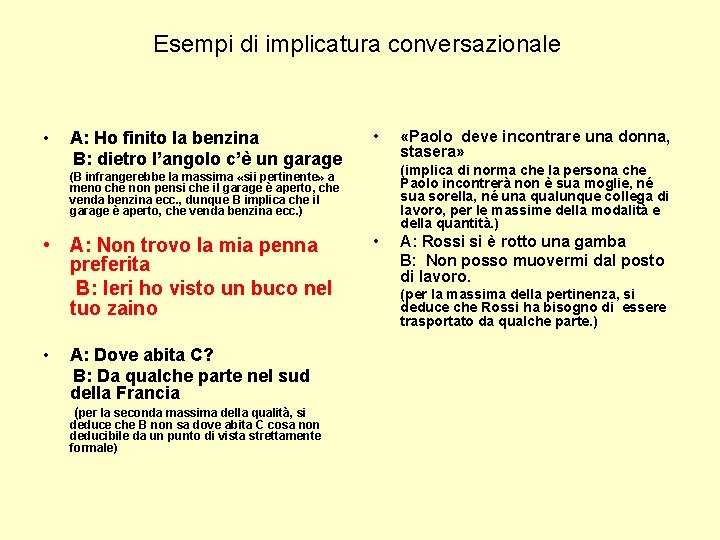 Esempi di implicatura conversazionale

• A: Ho finito la benzina
B: dietro l'angolo c'è un garage
(B infrangerebbe la massima «sii pertinente» a meno che non pensi che il garage è aperto, che venda benzina ecc., dunque B implica che il garage è aperto, che venda benzina ecc.)

• A: Non trovo la mia penna preferita
B: Ieri ho visto un buco nel tuo zaino

• A: Dove abita C?
B: Da qualche parte nel sud della Francia
(per la seconda massima della qualità, si deduce che B non sa dove abita C cosa non deducibile da un punto di vista strettamente formale)

• «Paolo deve incontrare una donna, stasera»
(implica di norma che la persona che Paolo incontrerà non è sua moglie, né sua sorella, né una qualunque collega di lavoro, per le massime della modalità e della quantità.)

• A: Rossi si è rotto una gamba
B: Non posso muovermi dal posto di lavoro.
(per la massima della pertinenza, si deduce che Rossi ha bisogno di essere trasportato da qualche parte.)